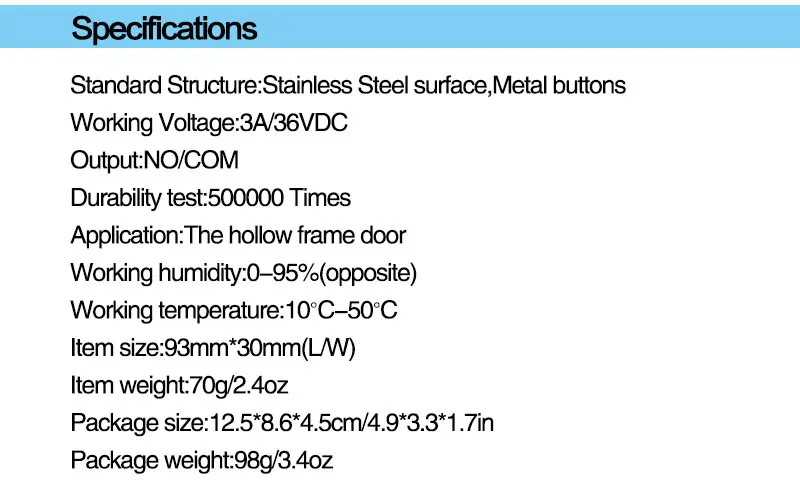 Specifications

Standard Structure:Stainless Steel surface,Metal buttons

Working Voltage:3A/36VDC

Output:NO/COM

Durability test:500000 Times

Application:The hollow frame door

Working humidity:0–95%(opposite)

Working temperature:10°C–50°C

Item size:93mm*30mm(L/W)

Item weight:70g/2.4oz

Package size:12.5*8.6*4.5cm/4.9*3.3*1.7in

Package weight:98g/3.4oz